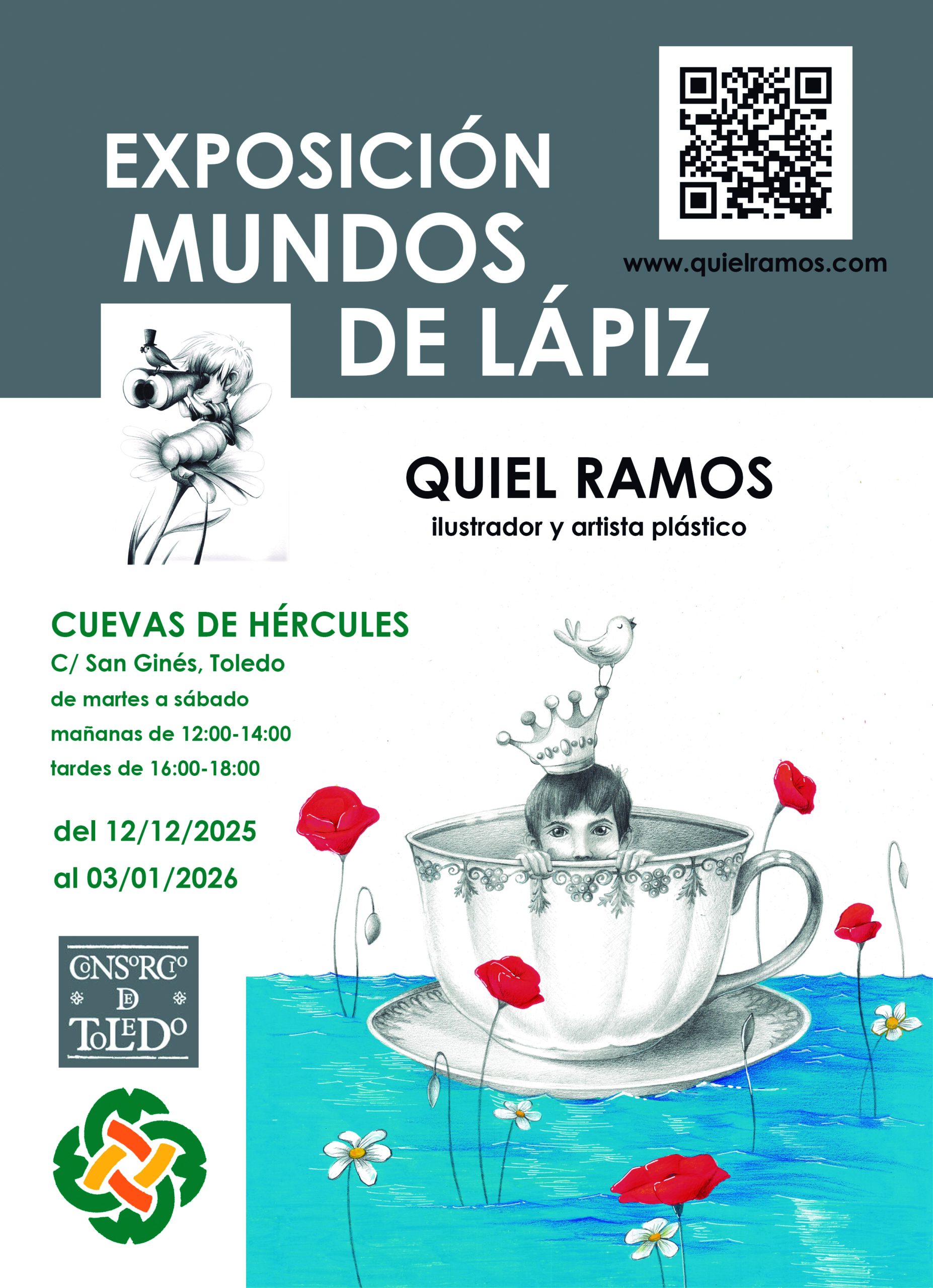 EXPOSICIÓN
MUNDOS
DE LÁPIZ

www.quielramos.com

QUIEL RAMOS
ilustrador y artista plástico

CUEVAS DE HÉRCULES
C/ San Ginés, Toledo
de martes a sábado
mañanas de 12:00-14:00
tardes de 16:00-18:00

del 12/12/2025
al 03/01/2026

CONSORCIO DE TOLEDO